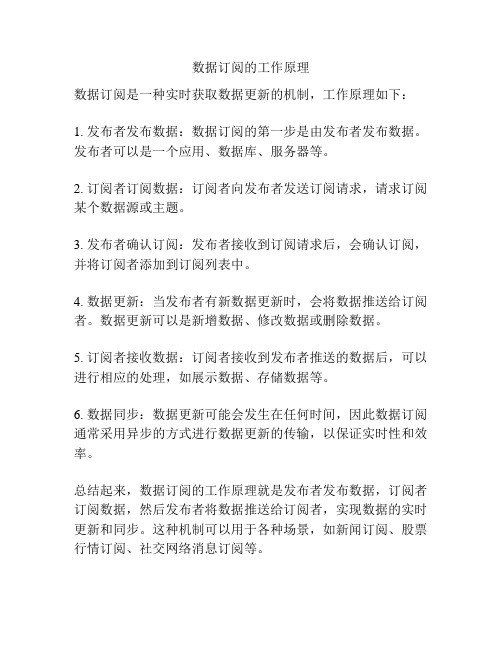 数据订阅的工作原理

数据订阅是一种实时获取数据更新的机制，工作原理如下：

1. 发布者发布数据：数据订阅的第一步是由发布者发布数据。发布者可以是一个应用、数据库、服务器等。

2. 订阅者订阅数据：订阅者向发布者发送订阅请求，请求订阅某个数据源或主题。

3. 发布者确认订阅：发布者接收到订阅请求后，会确认订阅，并将订阅者添加到订阅列表中。

4. 数据更新：当发布者有新数据更新时，会将数据推送给订阅者。数据更新可以是新增数据、修改数据或删除数据。

5. 订阅者接收数据：订阅者接收到发布者推送的数据后，可以进行相应的处理，如展示数据、存储数据等。

6. 数据同步：数据更新可能会发生在任何时间，因此数据订阅通常采用异步的方式进行数据更新的传输，以保证实时性和效率。

总结起来，数据订阅的工作原理就是发布者发布数据，订阅者订阅数据，然后发布者将数据推送给订阅者，实现数据的实时更新和同步。这种机制可以用于各种场景，如新闻订阅、股票行情订阅、社交网络消息订阅等。